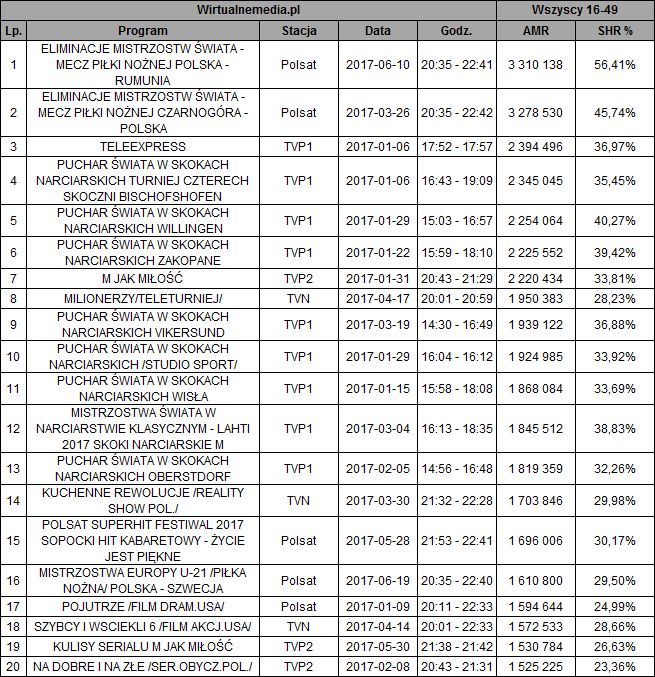 | Wirtualnemedia.pl | | | | | Wszyscy 16-49 | |
|---|---|---|---|---|---|---|
| Lp. | Program | Stacja | Data | Godz. | AMR | SHR % |
| 1 | ELIMINACJE MISTRZOSTW ŚWIATA - MECZ PIŁKI NOŻNEJ POLSKA - RUMUNIA | Polsat | 2017-06-10 | 20:35 - 22:41 | 3 310 138 | 56,41% |
| 2 | ELIMINACJE MISTRZOSTW ŚWIATA - MECZ PIŁKI NOŻNEJ CZARNOGÓRA - POLSKA | Polsat | 2017-03-26 | 20:35 - 22:42 | 3 278 530 | 45,74% |
| 3 | TELEEXPRESS | TVP1 | 2017-01-06 | 17:52 - 17:57 | 2 394 496 | 36,97% |
| 4 | PUCHAR ŚWIATA W SKOKACH NARCIARSKICH TURNIEJ CZTERECH SKOCZNI BISCHOFSHOFEN | TVP1 | 2017-01-06 | 16:43 - 19:09 | 2 345 045 | 35,45% |
| 5 | PUCHAR ŚWIATA W SKOKACH NARCIARSKICH WILLINGEN | TVP1 | 2017-01-29 | 15:03 - 16:57 | 2 254 064 | 40,27% |
| 6 | PUCHAR ŚWIATA W SKOKACH NARCIARSKICH ZAKOPANE | TVP1 | 2017-01-22 | 15:59 - 18:10 | 2 225 552 | 39,42% |
| 7 | M JAK MIŁOŚĆ | TVP2 | 2017-01-31 | 20:43 - 21:29 | 2 220 434 | 33,81% |
| 8 | MILIONERZY/TELETURNIEJ/ | TVN | 2017-04-17 | 20:01 - 20:59 | 1 950 383 | 28,23% |
| 9 | PUCHAR ŚWIATA W SKOKACH NARCIARSKICH VIKERSUND | TVP1 | 2017-03-19 | 14:30 - 16:49 | 1 939 122 | 36,88% |
| 10 | PUCHAR ŚWIATA W SKOKACH NARCIARSKICH /STUDIO SPORT/ | TVP1 | 2017-01-29 | 16:04 - 16:12 | 1 924 985 | 33,92% |
| 11 | PUCHAR ŚWIATA W SKOKACH NARCIARSKICH WISŁA | TVP1 | 2017-01-15 | 15:58 - 18:08 | 1 868 084 | 33,69% |
| 12 | MISTRZOSTWA ŚWIATA W NARCIARSTWIE KLASYCZNYM - LAHTI 2017 SKOKI NARCIARSKIE M | TVP1 | 2017-03-04 | 16:13 - 18:35 | 1 845 512 | 38,83% |
| 13 | PUCHAR ŚWIATA W SKOKACH NARCIARSKICH OBERSTDORF | TVP1 | 2017-02-05 | 14:56 - 16:48 | 1 819 359 | 32,26% |
| 14 | KUCHENNE REWOLUCJE /REALITY SHOW POL./ | TVN | 2017-03-30 | 21:32 - 22:28 | 1 703 846 | 29,98% |
| 15 | POLSAT SUPERHIT FESTIWAL 2017 SOPOCKI HIT KABARETOWY - ŻYCIE JEST PIĘKNE | Polsat | 2017-05-28 | 21:53 - 22:41 | 1 696 006 | 30,17% |
| 16 | MISTRZOSTWA EUROPY U-21 /PIŁKA NOŻNA/ POLSKA - SZWECJA | Polsat | 2017-06-19 | 20:35 - 22:40 | 1 610 800 | 29,50% |
| 17 | POJUTRZE /FILM DRAM.USA/ | Polsat | 2017-01-09 | 20:11 - 22:33 | 1 594 644 | 24,99% |
| 18 | SZYBCY I WSCIEKLI 6 /FILM AKCJ.USA/ | TVN | 2017-04-14 | 20:01 - 22:33 | 1 572 533 | 28,66% |
| 19 | KULISY SERIALU M JAK MIŁOŚĆ | TVP2 | 2017-05-30 | 21:38 - 21:42 | 1 530 784 | 26,63% |
| 20 | NA DOBRE I NA ZŁE /SER.OBYCZ.POL./ | TVP2 | 2017-02-08 | 20:43 - 21:31 | 1 525 225 | 23,36% |